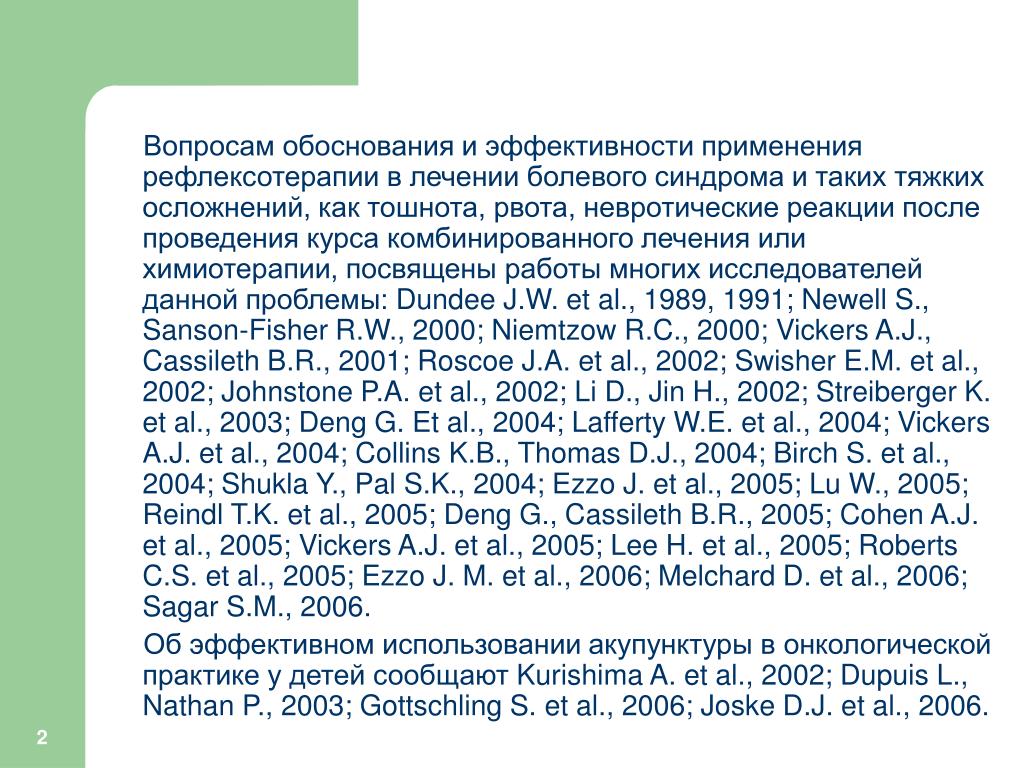 Вопросам обоснования и эффективности применения рефлексотерапии в лечении болевого синдрома и таких тяжких осложнений, как тошнота, рвота, невротические реакции после проведения курса комбинированного лечения или химиотерапии, посвящены работы многих исследователей данной проблемы: Dundee J.W. et al., 1989, 1991; Newell S., Sanson-Fisher R.W., 2000; Niemtzow R.C., 2000; Vickers A.J., Cassileth B.R., 2001; Roscoe J.A. et al., 2002; Swisher E.M. et al., 2002; Johnstone P.A. et al., 2002; Li D., Jin H., 2002; Streiberger K. et al., 2003; Deng G. Et al., 2004; Lafferty W.E. et al., 2004; Vickers A.J. et al., 2004; Collins K.B., Thomas D.J., 2004; Birch S. et al., 2004; Shukla Y., Pal S.K., 2004; Ezzo J. et al., 2005; Lu W., 2005; Reindl T.K. et al., 2005; Deng G., Cassileth B.R., 2005; Cohen A.J. et al., 2005; Vickers A.J. et al., 2005; Lee H. et al., 2005; Roberts C.S. et al., 2005; Ezzo J. M. et al., 2006; Melchard D. et al., 2006; Sagar S.M., 2006.

Об эффективном использовании акупунктуры в онкологической практике у детей сообщают Kurishima A. et al., 2002; Dupuis L., Nathan P., 2003; Gottschling S. et al., 2006; Joske D.J. et al., 2006.

2